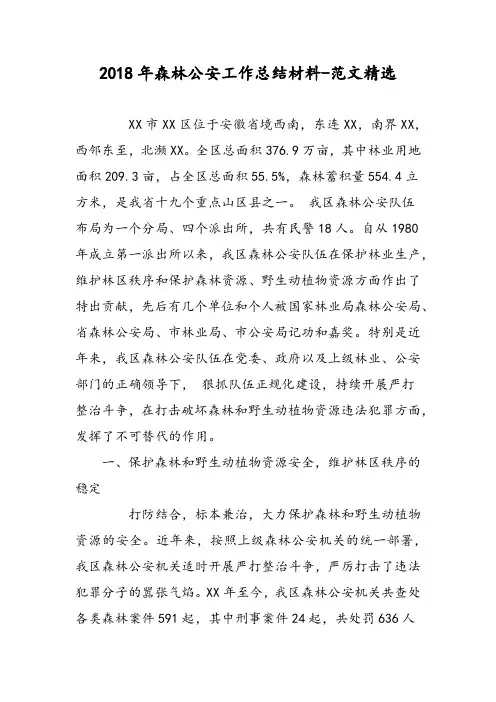 2018年森林公安工作总结材料-范文精选

XX市XX区位于安徽省境西南，东连XX，南界XX，西邻东至，北濒XX。全区总面积376.9万亩，其中林业用地面积209.3亩，占全区总面积55.5%，森林蓄积量554.4立方米，是我省十九个重点山区县之一。 我区森林公安队伍布局为一个分局、四个派出所，共有民警18人。自从1980年成立第一派出所以来，我区森林公安队伍在保护林业生产，维护林区秩序和保护森林资源、野生动植物资源方面作出了特出贡献，先后有几个单位和个人被国家林业局森林公安局、省森林公安局、市林业局、市公安局记功和嘉奖。特别是近年来，我区森林公安队伍在党委、政府以及上级林业、公安部门的正确领导下， 狠抓队伍正规化建设，持续开展严打整治斗争，在打击破坏森林和野生动植物资源违法犯罪方面，发挥了不可替代的作用。

一、保护森林和野生动植物资源安全，维护林区秩序的稳定

打防结合，标本兼治，大力保护森林和野生动植物资源的安全。近年来，按照上级森林公安机关的统一部署，我区森林公安机关适时开展严打整治斗争，严厉打击了违法犯罪分子的嚣张气焰。XX年至今，我区森林公安机关共查处各类森林案件591起，其中刑事案件24起，共处罚636人